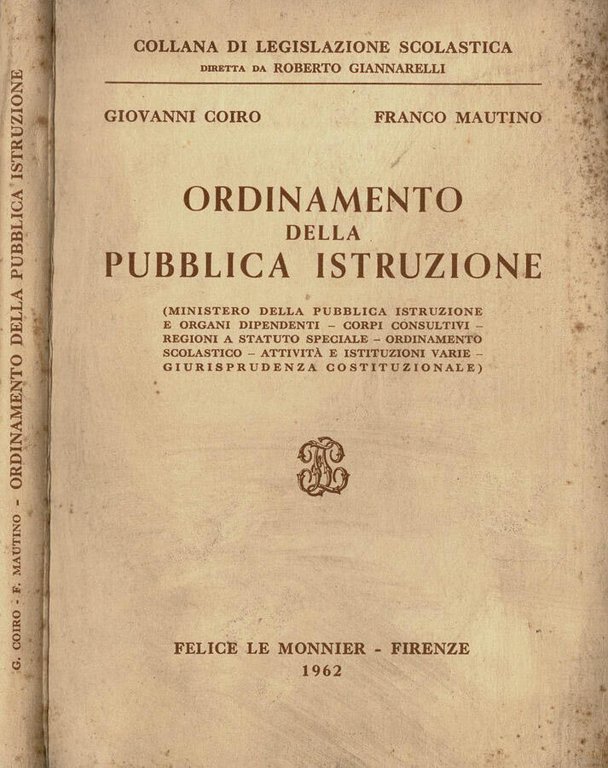 G. COIRO - F. MAUTINO - ORDINAMENTO DELLA PUBBLICA ISTRUZIONE

COLLANA DI LEGISLAZIONE SCOLASTICA
DIRETTA DA ROBERTO GIANNARELLI

GIOVANNI COIRO

FRANCO MAUTINO

ORDINAMENTO DELLA PUBBLICA ISTRUZIONE

(MINISTERO DELLA PUBBLICA ISTRUZIONE E ORGANI DIPENDENTI – CORPI CONSULTIVI – REGIONI A STATUTO SPECIALE – ORDINAMENTO SCOLASTICO – ATTIVITÀ E ISTITUZIONI VARIE – GIURISPRUDENZA COSTITUZIONALE)

FELICE LE MONNIER - FIRENZE
1962